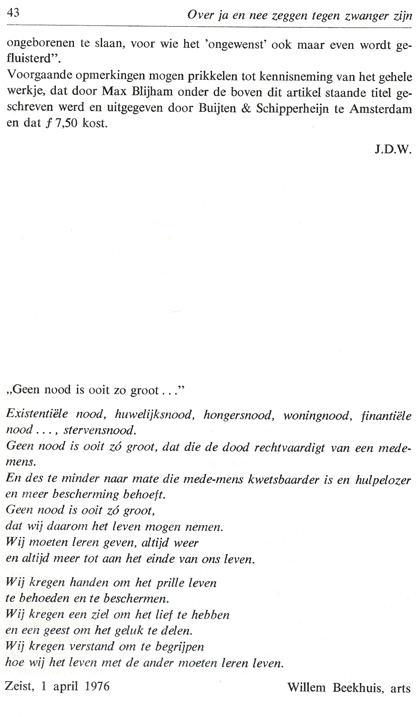 43 Over ja en nee zeggen tegen zwanger zijn

ongeborenen te slaan, voor wie het 'ongewenst' ook maar even wordt gefluisterd".
Voorgaande opmerkingen mogen prikkelen tot kennisneming van het gehele werkje, dat door Max Blijham onder de boven dit artikel staande titel geschreven werd en uitgegeven door Buijten & Schipperheijn te Amsterdam en dat ƒ 7,50 kost.

J.D.W.

„Geen nood is ooit zo groot . . ."

Existentiële nood, huwelijksnood, hongersnood, woningnood, finantiële nood . . . , stervensnood.
Geen nood is ooit zó groot, dat die de dood rechtvaardigt van een medemens.
En des te minder naar mate die mede-mens kwetsbaarder is en hulpelozer en meer bescherming behoeft.
Geen nood is ooit zó groot,
dat wij daarom het leven mogen nemen.
Wij moeten leren geven, altijd weer
en altijd meer tot aan het einde van ons leven.

Wij kregen handen om het prille leven
te behoeden en te beschermen.
Wij kregen een ziel om het lief te hebben
en een geest om het geluk te delen.
Wij kregen verstand om te begrijpen
hoe wij het leven met de ander moeten leren leven.

Zeist, 1 april 1976 Willem Beekhuis, arts